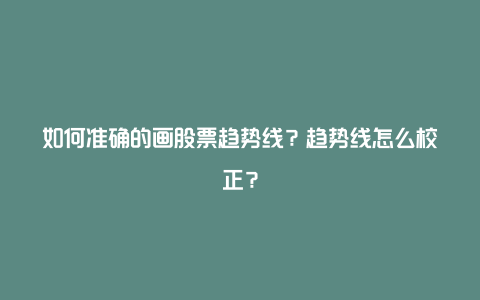 如何准确的画股票趋势线？趋势线怎么校正？